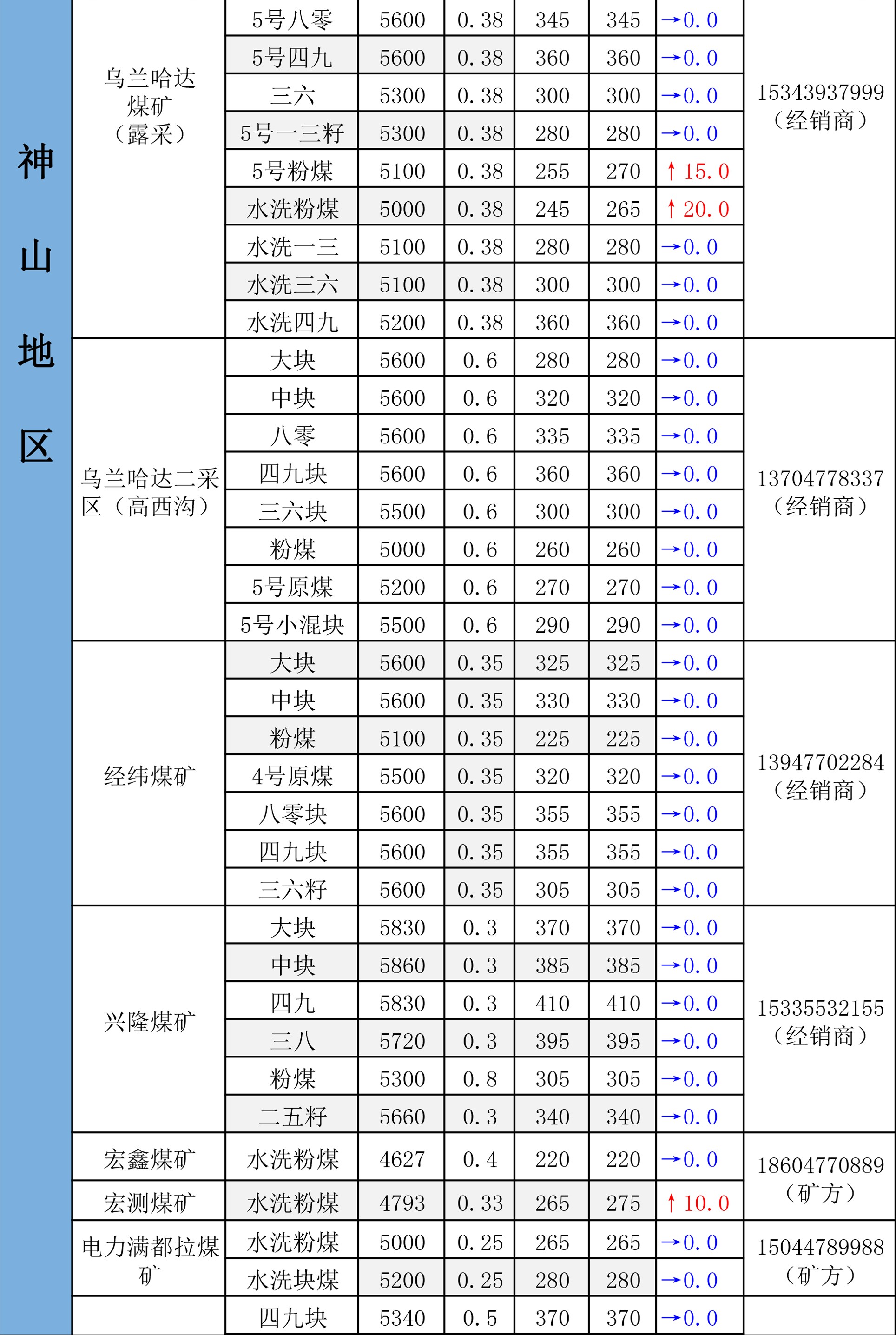 | 神山地区 | 乌兰哈达煤矿（露采） | 5号八零 | 5600 | 0.38 | 345 | 345 | →0.0 | 15343937999（经销商） |
|---|---|---|---|---|---|---|---|---|
| | | 5号四九 | 5600 | 0.38 | 360 | 360 | →0.0 | |
| | | 三六 | 5300 | 0.38 | 300 | 300 | →0.0 | |
| | | 5号一三籽 | 5300 | 0.38 | 280 | 280 | →0.0 | |
| | | 5号粉煤 | 5100 | 0.38 | 255 | 270 | ↑15.0 | |
| | | 水洗粉煤 | 5000 | 0.38 | 245 | 265 | ↑20.0 | |
| | | 水洗一三 | 5100 | 0.38 | 280 | 280 | →0.0 | |
| | | 水洗三六 | 5100 | 0.38 | 300 | 300 | →0.0 | |
| | | 水洗四九 | 5200 | 0.38 | 360 | 360 | →0.0 | |
| | 乌兰哈达二采区（高西沟） | 大块 | 5600 | 0.6 | 280 | 280 | →0.0 | 13704778337（经销商） |
| | | 中块 | 5600 | 0.6 | 320 | 320 | →0.0 | |
| | | 八零 | 5600 | 0.6 | 335 | 335 | →0.0 | |
| | | 四九块 | 5600 | 0.6 | 360 | 360 | →0.0 | |
| | | 三六块 | 5500 | 0.6 | 300 | 300 | →0.0 | |
| | | 粉煤 | 5000 | 0.6 | 260 | 260 | →0.0 | |
| | | 5号原煤 | 5200 | 0.6 | 270 | 270 | →0.0 | |
| | | 5号小混块 | 5500 | 0.6 | 290 | 290 | →0.0 | |
| | 经纬煤矿 | 大块 | 5600 | 0.35 | 325 | 325 | →0.0 | 13947702284（经销商） |
| | | 中块 | 5600 | 0.35 | 330 | 330 | →0.0 | |
| | | 粉煤 | 5100 | 0.35 | 225 | 225 | →0.0 | |
| | | 4号原煤 | 5500 | 0.35 | 320 | 320 | →0.0 | |
| | | 八零块 | 5600 | 0.35 | 355 | 355 | →0.0 | |
| | | 四九块 | 5600 | 0.35 | 355 | 355 | →0.0 | |
| | | 三六籽 | 5600 | 0.35 | 305 | 305 | →0.0 | |
| | 兴隆煤矿 | 大块 | 5830 | 0.3 | 370 | 370 | →0.0 | 15335532155（经销商） |
| | | 中块 | 5860 | 0.3 | 385 | 385 | →0.0 | |
| | | 四九 | 5830 | 0.3 | 410 | 410 | →0.0 | |
| | | 三八 | 5720 | 0.3 | 395 | 395 | →0.0 | |
| | | 粉煤 | 5300 | 0.8 | 305 | 305 | →0.0 | |
| | | 二五籽 | 5660 | 0.3 | 340 | 340 | →0.0 | |
| | 宏鑫煤矿 | 水洗粉煤 | 4627 | 0.4 | 220 | 220 | →0.0 | 18604770889（矿方） |
| | 宏测煤矿 | 水洗粉煤 | 4793 | 0.33 | 265 | 275 | ↑10.0 | |
| | 电力满都拉煤矿 | 水洗粉煤 | 5000 | 0.25 | 265 | 265 | →0.0 | 15044789988（矿方） |
| | | 水洗块煤 | 5200 | 0.25 | 280 | 280 | →0.0 | |
| | | 四九块 | 5340 | 0.5 | 370 | 370 | →0.0 | |